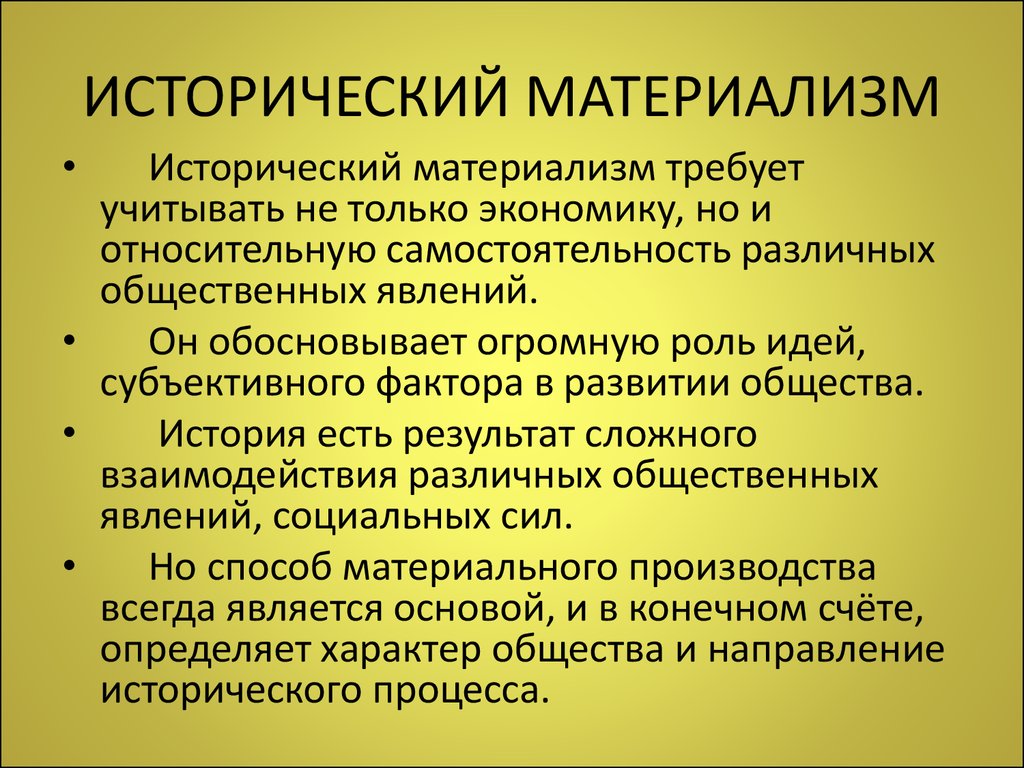 ИСТОРИЧЕСКИЙ МАТЕРИАЛИЗМ

• Исторический материализм требует учитывать не только экономику, но и относительную самостоятельность различных общественных явлений.

• Он обосновывает огромную роль идей, субъективного фактора в развитии общества.

• История есть результат сложного взаимодействия различных общественных явлений, социальных сил.

• Но способ материального производства всегда является основой, и в конечном счёте, определяет характер общества и направление исторического процесса.